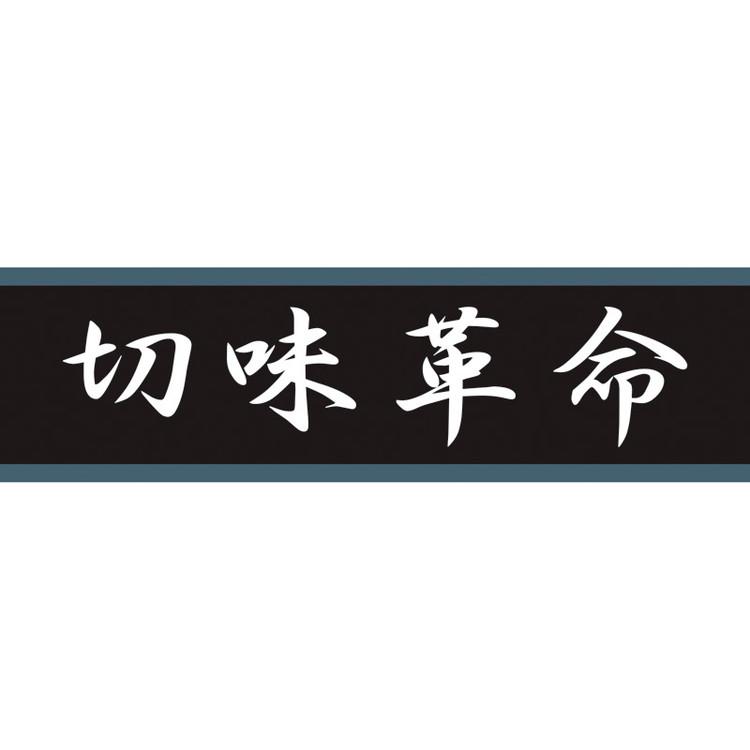 切味革命